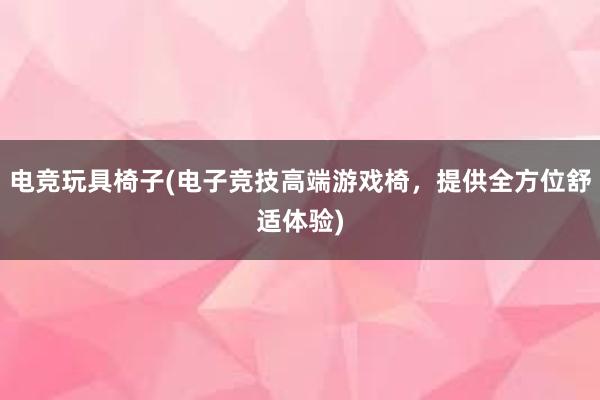 电竞玩具椅子(电子竞技高端游戏椅，提供全方位舒适体验)